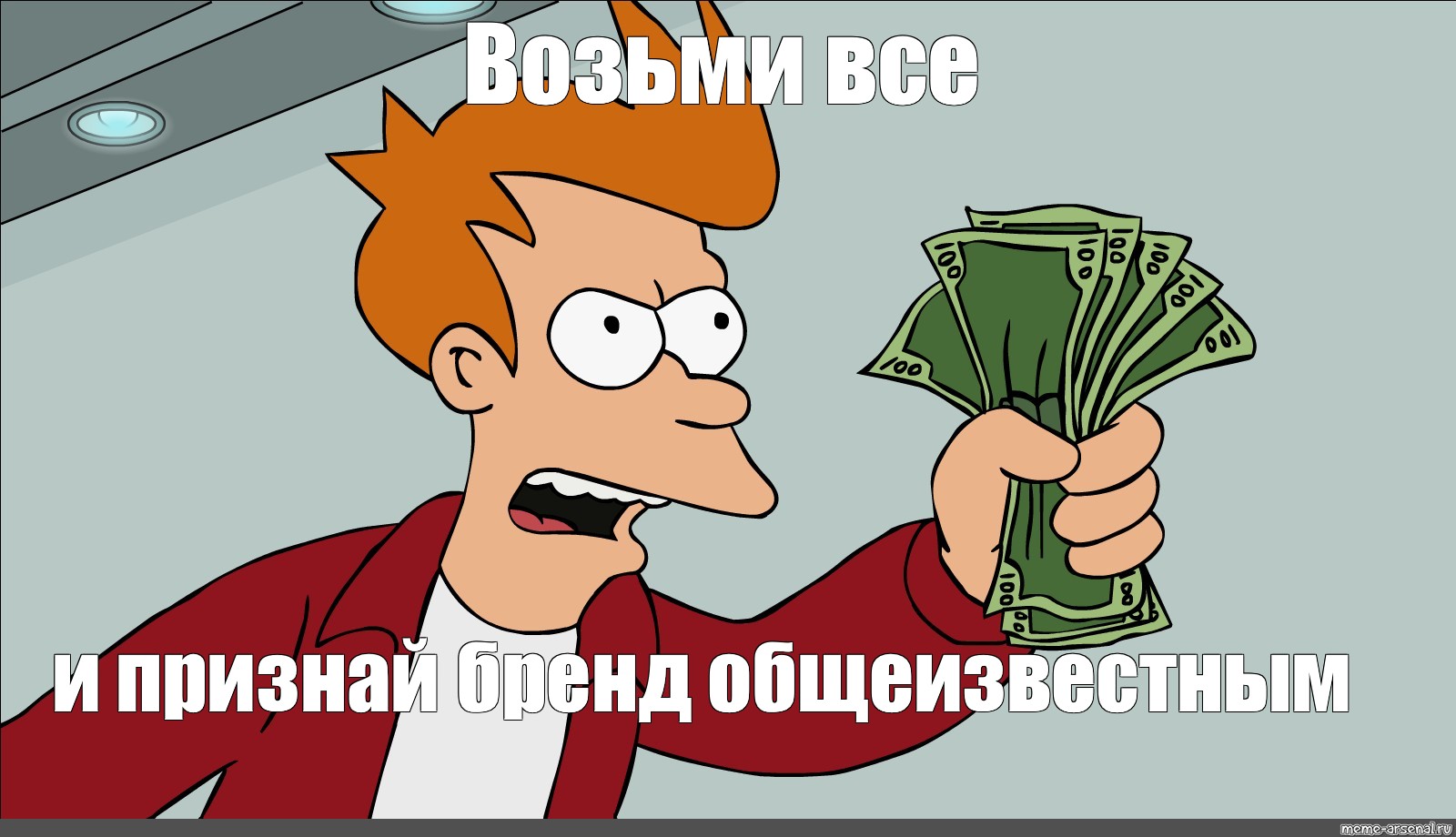 Возьми все

и признай бренд общеизвестным

meme-arsenal.ru